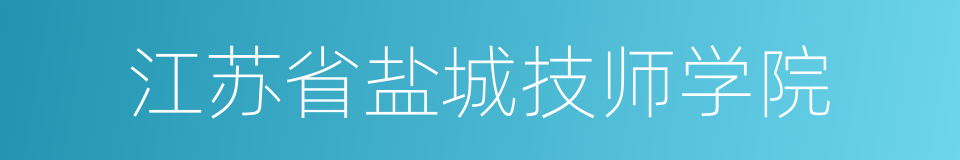 江苏省盐城技师学院